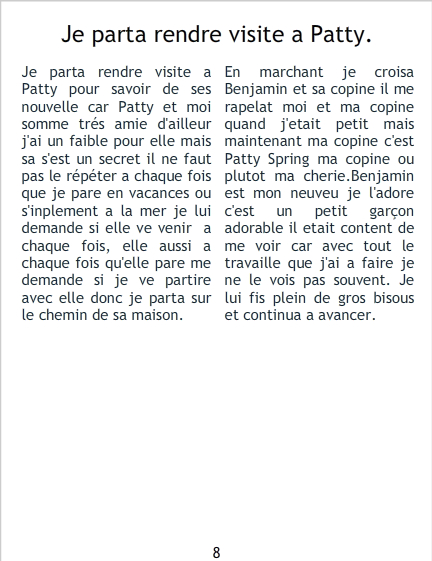 Je parta rendre visite a Patty.

Je parta rendre visite a Patty pour savoir de ses nouvelle car Patty et moi somme trés amie d'ailleur j'ai un faible pour elle mais sa s'est un secret il ne faut pas le répéter a chaque fois que je pare en vacances ou s'inplement a la mer je lui demande si elle ve venir a chaque fois, elle aussi a chaque fois qu'elle pare me demande si je ve partire avec elle donc je parta sur le chemin de sa maison.

En marchant je croisa Benjamin et sa copine il me rapelat moi et ma copine quand j'etait petit mais maintenant ma copine c'est Patty Spring ma copine ou plutot ma cherie.Benjamin est mon neuveu je l'adore c'est un petit garçon adorable il etait content de me voir car avec tout le travaille que j'ai a faire je ne le vois pas souvent. Je lui fis plein de gros bisous et continua a avancer.

8